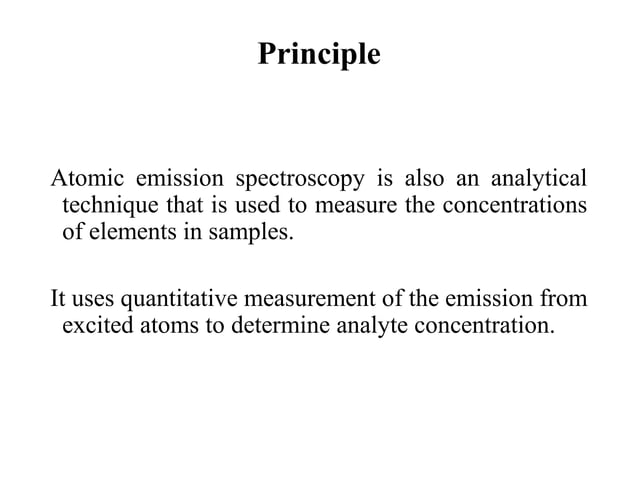 Principle

Atomic emission spectroscopy is also an analytical technique that is used to measure the concentrations of elements in samples.

It uses quantitative measurement of the emission from excited atoms to determine analyte concentration.